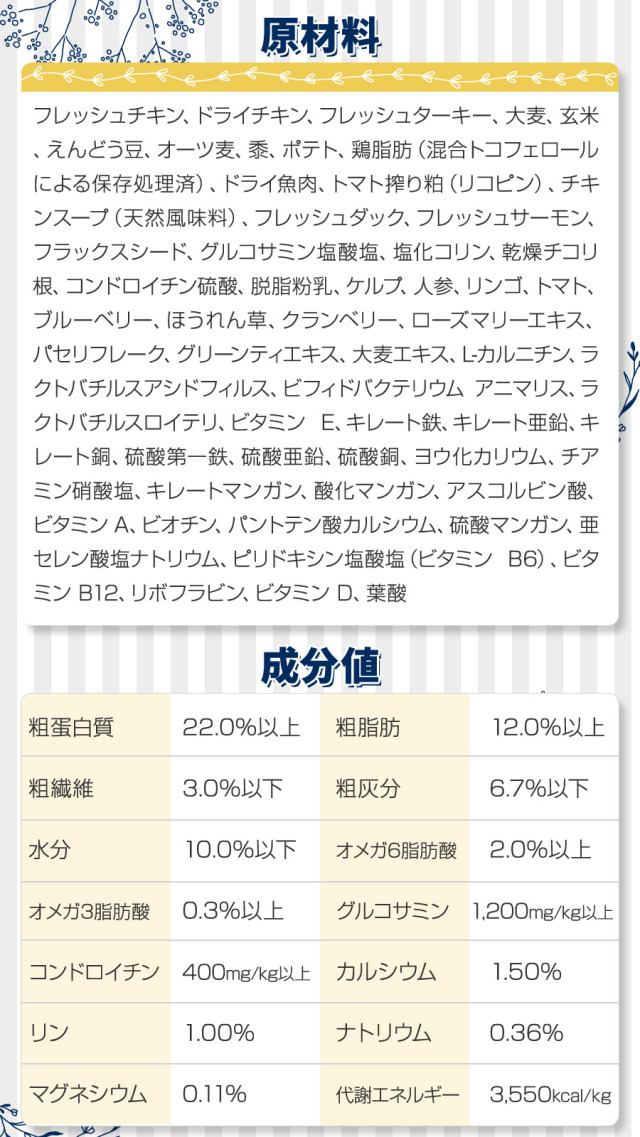 原材料

フレッシュチキン、ドライチキン、フレッシュターキー、大麦、玄米、えんどう豆、オーツ麦、黍、ポテト、鶏脂肪（混合トコフェロールによる保存処理済）、ドライ魚肉、トマト搾り粕（リコピン）、チキンスープ（天然風味料）、フレッシュダック、フレッシュサーモン、フラックスシード、グルコサミン塩酸塩、塩化コリン、乾燥チコリ根、コンドロイチン硫酸、脱脂粉乳、ケルプ、人参、リンゴ、トマト、ブルーベリー、ほうれん草、クランベリー、ローズマリーエキス、パセリフレーク、グリーンティエキス、大麦エキス、L-カルニチン、ラクトバチルスアシドフィルス、ビフィドバクテリウム アニマリス、ラクトバチルスロイテリ、ビタミン E、キレート鉄、キレート亜鉛、キレート銅、硫酸第一鉄、硫酸亜鉛、硫酸銅、ヨウ化カリウム、チアミン硝酸塩、キレートマンガン、酸化マンガン、アスコルビン酸、ビタミン A、ビオチン、パントテン酸カルシウム、硫酸マンガン、亜セレン酸塩ナトリウム、ピリドキシン塩酸塩（ビタミン B6）、ビタミン B12、リボフラビン、ビタミン D、葉酸

成分値

| 粗蛋白質 | 22.0%以上 | 粗脂肪 | 12.0%以上 |
|---|---|---|---|
| 粗繊維 | 3.0%以下 | 粗灰分 | 6.7%以下 |
| 水分 | 10.0%以下 | オメガ6脂肪酸 | 2.0%以上 |
| オメガ3脂肪酸 | 0.3%以上 | グルコサミン | 1,200mg/kg以上 |
| コンドロイチン | 400mg/kg以上 | カルシウム | 1.50% |
| リン | 1.00% | ナトリウム | 0.36% |
| マグネシウム | 0.11% | 代謝エネルギー | 3,550kcal/kg |